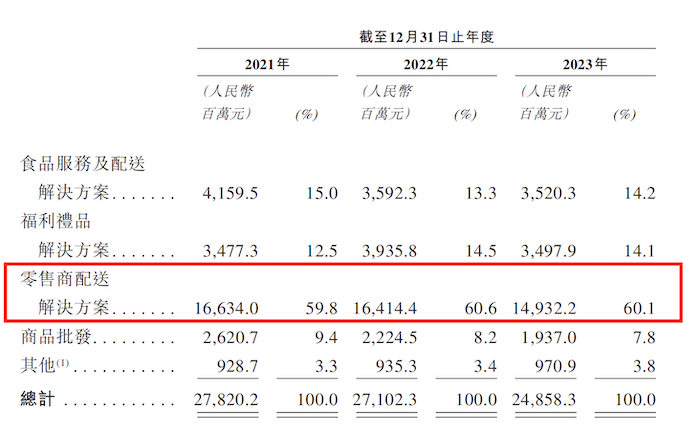 | | 截至12月31日止年度 | | | | | |
|---|---|---|---|---|---|---|
| | 2021年 | | 2022年 | | 2023年 | |
| | (人民幣百萬元) | (%) | (人民幣百萬元) | (%) | (人民幣百萬元) | (%) |
| 食品服務及配送解決方案 | 4,159.5 | 15.0 | 3,592.3 | 13.3 | 3,520.3 | 14.2 |
| 福利禮品解決方案 | 3,477.3 | 12.5 | 3,935.8 | 14.5 | 3,497.9 | 14.1 |
| 零售商配送解決方案 | 16,634.0 | 59.8 | 16,414.4 | 60.6 | 14,932.2 | 60.1 |
| 商品批發 | 2,620.7 | 9.4 | 2,224.5 | 8.2 | 1,937.0 | 7.8 |
| 其他$^{(1)}$ | 928.7 | 3.3 | 935.3 | 3.4 | 970.9 | 3.8 |
| 總計 | 27,820.2 | 100.0 | 27,102.3 | 100.0 | 24,858.3 | 100.0 |